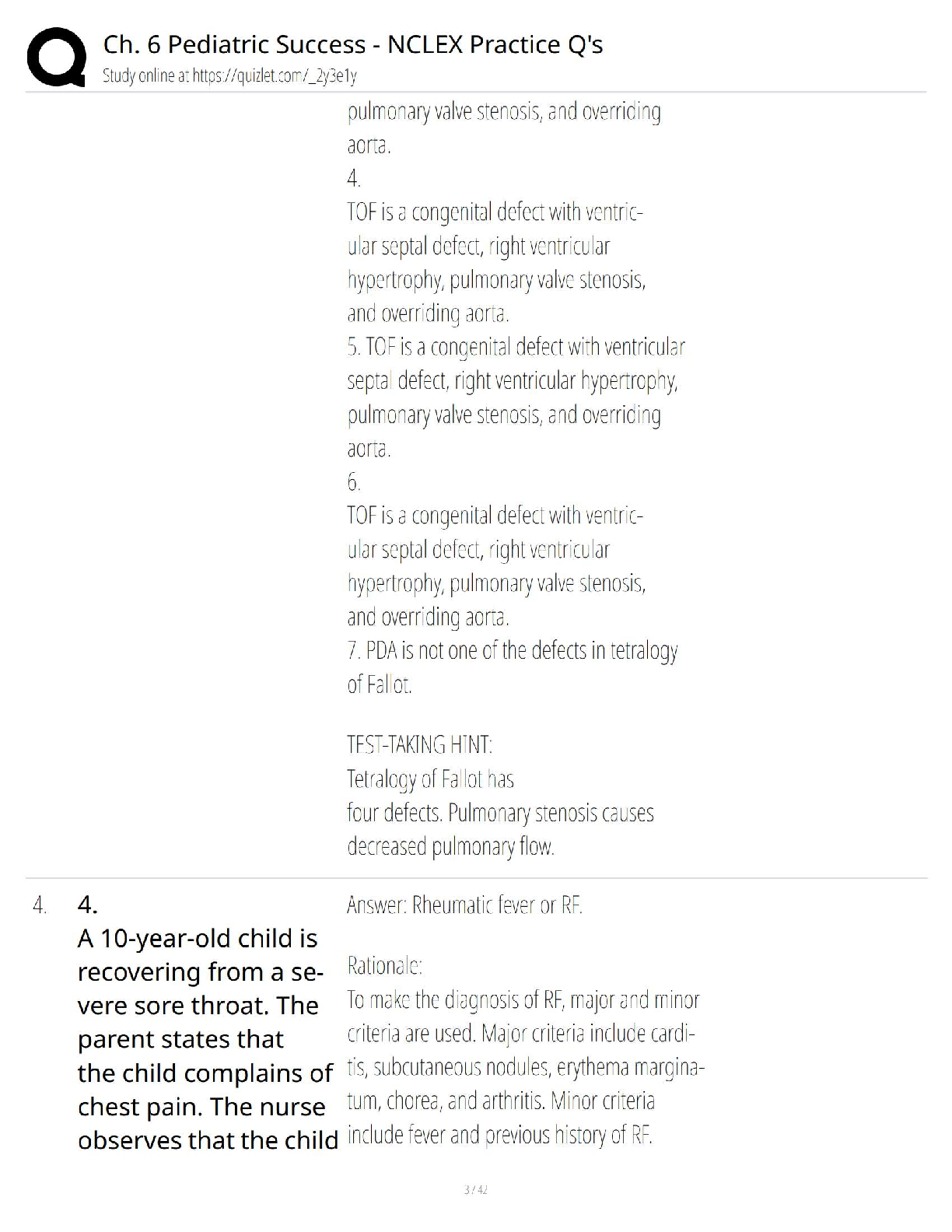 Ch. 6 Pediatric Success - NCLEX Practice Q's
Study online at https://quizlet.com/_2y3e1y

pulmonary valve stenosis, and overriding aorta.
4.
TOF is a congenital defect with ventricular septal defect, right ventricular hypertrophy, pulmonary valve stenosis, and overriding aorta.
5. TOF is a congenital defect with ventricular septal defect, right ventricular hypertrophy, pulmonary valve stenosis, and overriding aorta.
6.
TOF is a congenital defect with ventricular septal defect, right ventricular hypertrophy, pulmonary valve stenosis, and overriding aorta.
7. PDA is not one of the defects in tetralogy of Fallot.

TEST-TAKING HINT:
Tetralogy of Fallot has four defects. Pulmonary stenosis causes decreased pulmonary flow.

4. 4.
A 10-year-old child is recovering from a severe sore throat. The parent states that the child complains of chest pain. The nurse observes that the child

Answer: Rheumatic fever or RF.

Rationale:
To make the diagnosis of RF, major and minor criteria are used. Major criteria include carditis, subcutaneous nodules, erythema marginatum, chorea, and arthritis. Minor criteria include fever and previous history of RF.

3 / 42